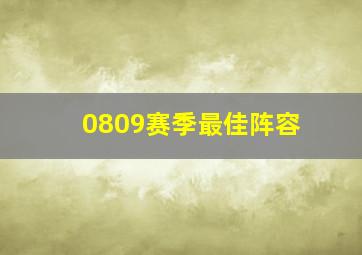 0809赛季最佳阵容